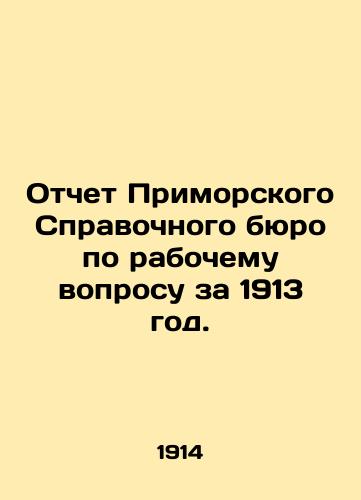 Отчет Приморского Справочного бюро по рабочему вопросу за 1913 год.

1914